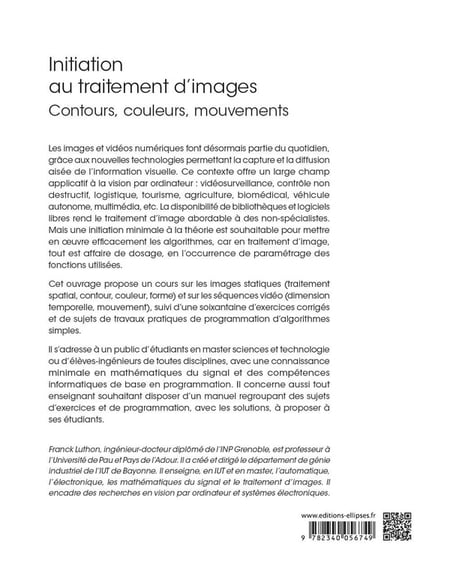 Initiation
au traitement d'images
Contours, couleurs, mouvements

Les images et vidéos numériques font désormais partie du quotidien, grâce aux nouvelles technologies permettant la capture et la diffusion aisée de l'information visuelle. Ce contexte offre un large champ applicatif à la vision par ordinateur : vidéosurveillance, contrôle non destructif, logistique, tourisme, agriculture, biomédical, véhicule autonome, multimédia, etc. La disponibilité de bibliothèques et logiciels libres rend le traitement d'image abordable à des non-spécialistes. Mais une initiation minimale à la théorie est souhaitable pour mettre en œuvre efficacement les algorithmes, car en traitement d'image, tout est affaire de dosage, en l'occurrence de paramétrage des fonctions utilisées.

Cet ouvrage propose un cours sur les images statiques (traitement spatial, contour, couleur, forme) et sur les séquences vidéo (dimension temporelle, mouvement), suivi d'une soixantaine d'exercices corrigés et de sujets de travaux pratiques de programmation d'algorithmes simples.

Il s'adresse à un public d'étudiants en master sciences et technologie ou d'élèves-ingénieurs de toutes disciplines, avec une connaissance minimale en mathématiques du signal et des compétences informatiques de base en programmation. Il concerne aussi tout enseignant souhaitant disposer d'un manuel regroupant des sujets d'exercices et de programmation, avec les solutions, à proposer à ses étudiants.

Franck Luthon, ingénieur-docteur diplômé de l'INP Grenoble, est professeur à l'Université de Pau et Pays de l'Adour. Il a créé et dirigé le département de génie industriel de l'IUT de Bayonne. Il enseigne, en IUT et en master, l'automatique, l'électronique, les mathématiques du signal et le traitement d'images. Il encadre des recherches en vision par ordinateur et systèmes électroniques.

www.editions-ellipses.fr

9 782340 056749